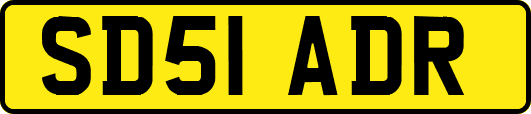 SD51 ADR